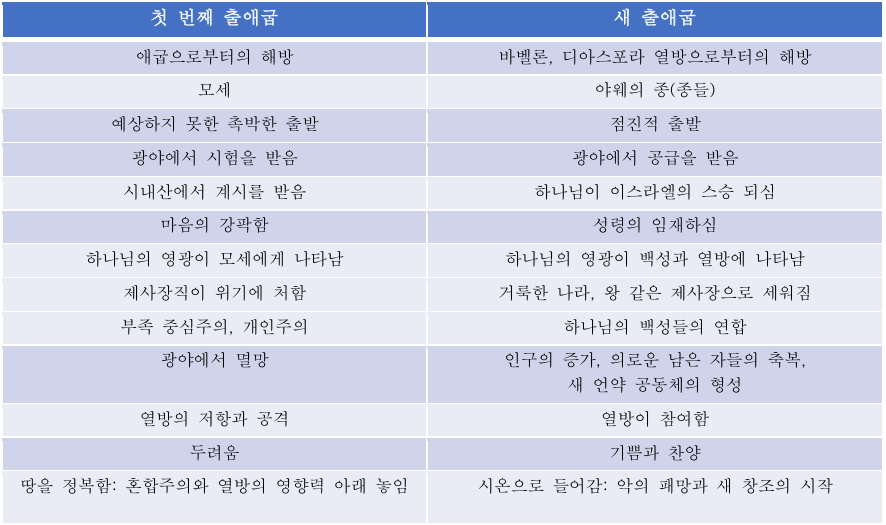 | 첫 번째 출애굽 | 새 출애굽 |
|---|---|
| 애굽으로부터의 해방 | 바벨론, 디아스포라 열방으로부터의 해방 |
| 모세 | 야웨의 종(종들) |
| 예상하지 못한 촉박한 출발 | 점진적 출발 |
| 광야에서 시험을 받음 | 광야에서 공급을 받음 |
| 시내산에서 계시를 받음 | 하나님이 이스라엘의 스승 되심 |
| 마음의 강퍅함 | 성령의 임재하심 |
| 하나님의 영광이 모세에게 나타남 | 하나님의 영광이 백성과 열방에 나타남 |
| 제사장직이 위기에 처함 | 거룩한 나라, 왕 같은 제사장으로 세워짐 |
| 부족 중심주의, 개인주의 | 하나님의 백성들의 연합 |
| 광야에서 멸망 | 인구의 증가, 의로운 남은 자들의 축복, 새 언약 공동체의 형성 |
| 열방의 저항과 공격 | 열방이 참여함 |
| 두려움 | 기쁨과 찬양 |
| 땅을 정복함: 혼합주의와 열방의 영향력 아래 놓임 | 시온으로 들어감: 악의 패망과 새 창조의 시작 |